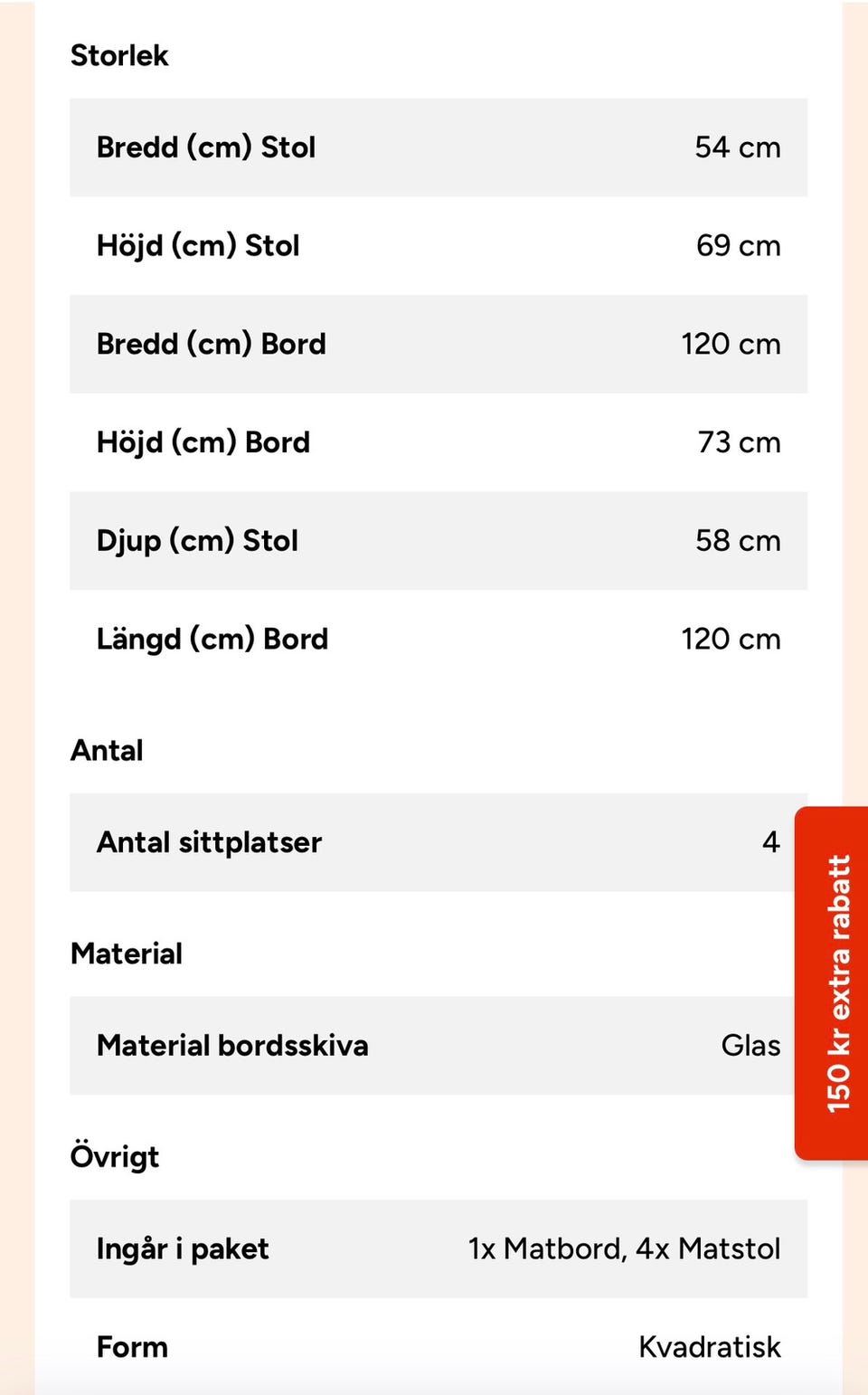 Storlek

| | |
|---|---|
| Bredd (cm) Stol | 54 cm |
| Höjd (cm) Stol | 69 cm |
| Bredd (cm) Bord | 120 cm |
| Höjd (cm) Bord | 73 cm |
| Djup (cm) Stol | 58 cm |
| Längd (cm) Bord | 120 cm |

Antal

| | |
|---|---|
| Antal sittplatser | 4 |

Material

| | |
|---|---|
| Material bordsskiva | Glas |

Övrigt

| | |
|---|---|
| Ingår i paket | 1x Matbord, 4x Matstol |
| Form | Kvadratisk |

150 kr extra rabatt